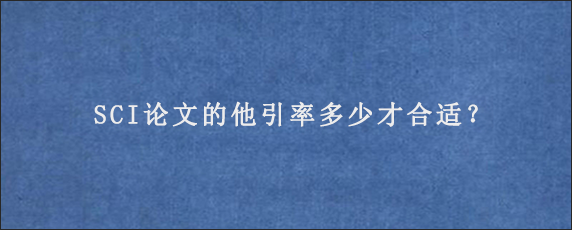 SCI论文的他引率多少才合适?